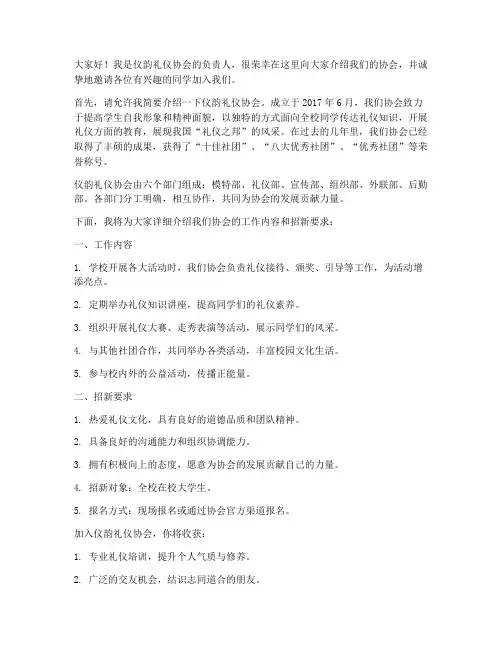 大家好！我是仪韵礼仪协会的负责人，很荣幸在这里向大家介绍我们的协会，并诚挚地邀请各位有兴趣的同学加入我们。

首先，请允许我简要介绍一下仪韵礼仪协会。成立于 2017 年 6 月，我们协会致力于提高学生自我形象和精神面貌，以独特的方式面向全校同学传达礼仪知识，开展礼仪方面的教育，展现我国“礼仪之邦”的风采。在过去的几年里，我们协会已经取得了丰硕的成果，获得了“十佳社团”、“八大优秀社团”、“优秀社团”等荣誉称号。

仪韵礼仪协会由六个部门组成：模特部、礼仪部、宣传部、组织部、外联部、后勤部。各部门分工明确，相互协作，共同为协会的发展贡献力量。

下面，我将为大家详细介绍我们协会的工作内容和招新要求：

一、工作内容

1. 学校开展各大活动时，我们协会负责礼仪接待、颁奖、引导等工作，为活动增添亮点。

2. 定期举办礼仪知识讲座，提高同学们的礼仪素养。

3. 组织开展礼仪大赛、走秀表演等活动，展示同学们的风采。

4. 与其他社团合作，共同举办各类活动，丰富校园文化生活。

5. 参与校内外的公益活动，传播正能量。

二、招新要求

1. 热爱礼仪文化，具有良好的道德品质和团队精神。

2. 具备良好的沟通能力和组织协调能力。

3. 拥有积极向上的态度，愿意为协会的发展贡献自己的力量。

4. 招新对象：全校在校大学生。

5. 报名方式：现场报名或通过协会官方渠道报名。

加入仪韵礼仪协会，你将收获：

1. 专业礼仪培训，提升个人气质与修养。

2. 广泛的交友机会，结识志同道合的朋友。